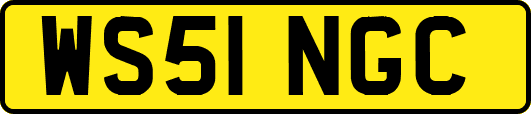 WS51 NGC